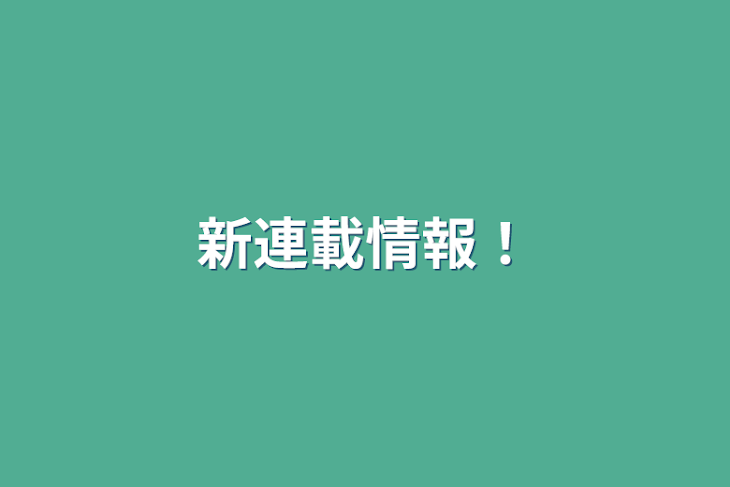 新連載情報！